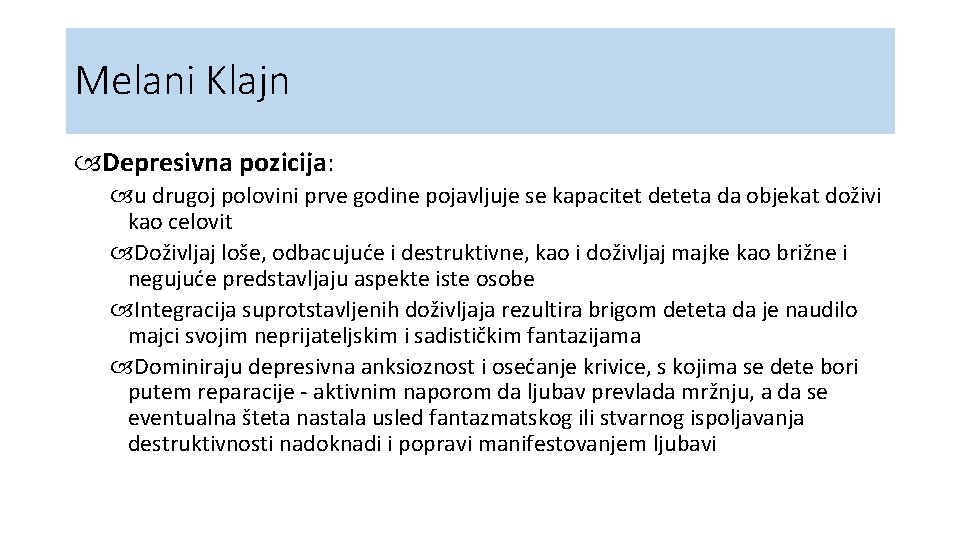 Melani Klajn

Depresivna pozicija:

u drugoj polovini prve godine pojavljuje se kapacitet deteta da objekat doživi kao celovit

Doživljaj loše, odbacujuće i destruktivne, kao i doživljaj majke kao brižne i negujuće predstavljaju aspekte iste osobe

Integracija suprotstavljenih doživljaja rezultira brigom deteta da je naudilo majci svojim neprijateljskim i sadističkim fantazijama

Dominiraju depresivna anksioznost i osećanje krivice, s kojima se dete bori putem reparacije - aktivnim naporom da ljubav prevlada mržnju, a da se eventualna šteta nastala usled fantazmatskog ili stvarnog ispoljavanja destruktivnosti nadoknadi i popravi manifestovanjem ljubavi